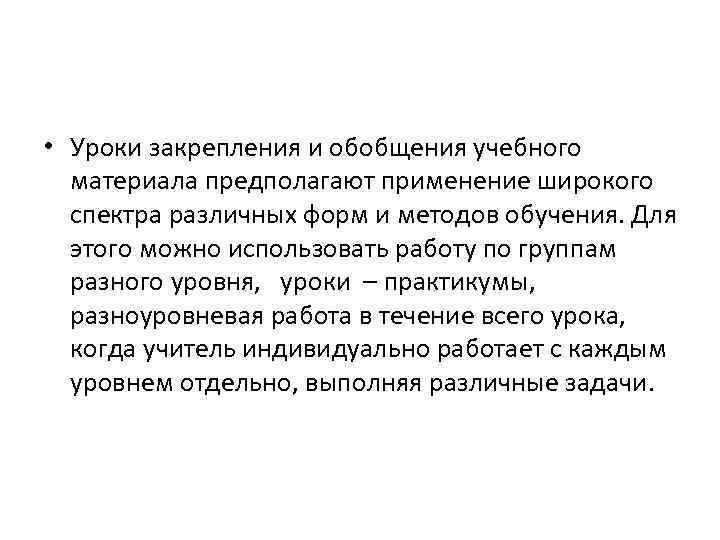 • Уроки закрепления и обобщения учебного материала предполагают применение широкого спектра различных форм и методов обучения. Для этого можно использовать работу по группам разного уровня, уроки – практикумы, разноуровневая работа в течение всего урока, когда учитель индивидуально работает с каждым уровнем отдельно, выполняя различные задачи.